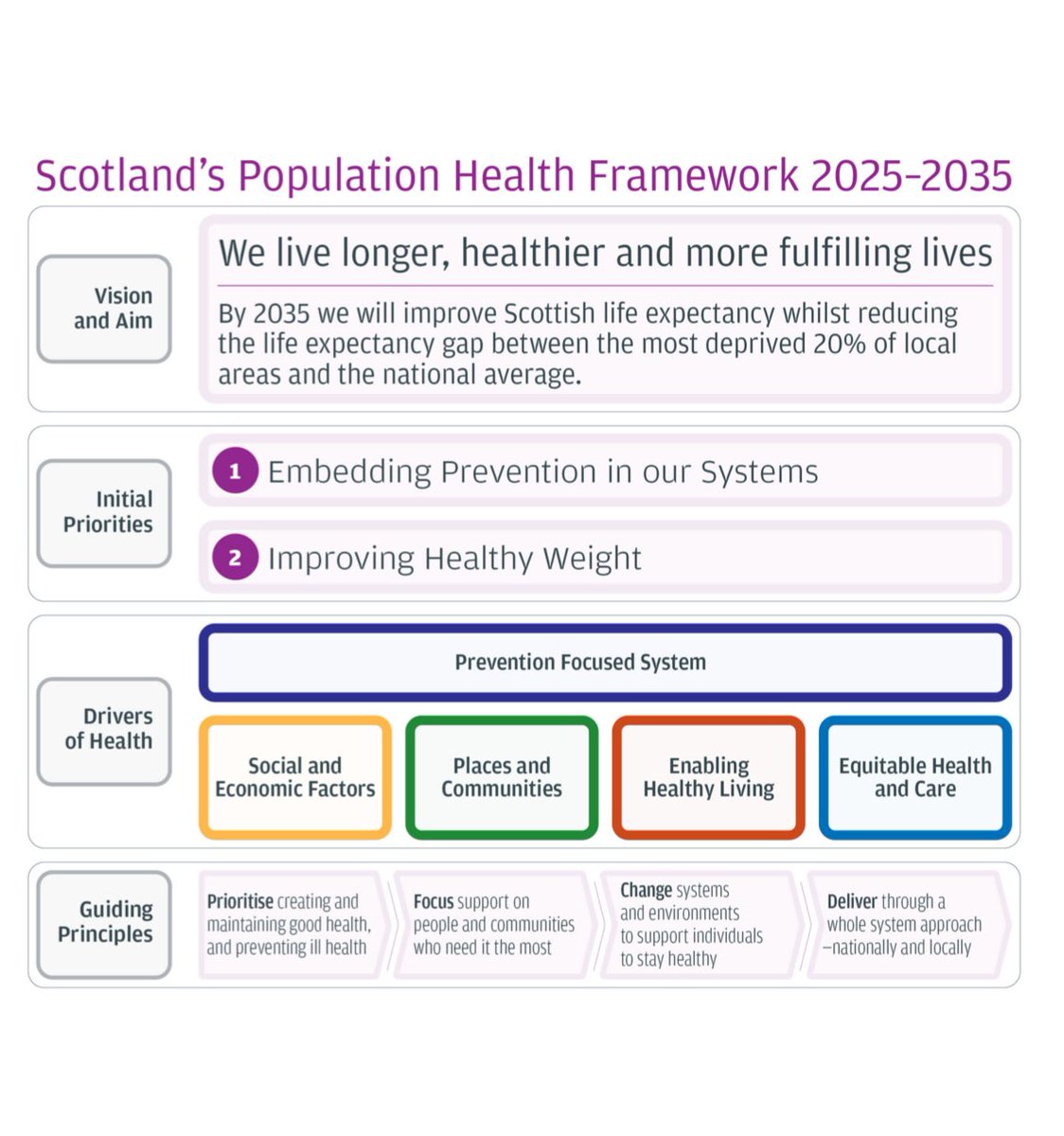 Scotland's Population Health Framework 2025–2035

Vision and Aim

We live longer, healthier and more fulfilling lives

By 2035 we will improve Scottish life expectancy whilst reducing the life expectancy gap between the most deprived 20% of local areas and the national average.

Initial Priorities

1 Embedding Prevention in our Systems

2 Improving Healthy Weight

Drivers of Health

Prevention Focused System

Social and Economic Factors

Places and Communities

Enabling Healthy Living

Equitable Health and Care

Guiding Principles

Prioritise creating and maintaining good health, and preventing ill health

Focus support on people and communities who need it the most

Change systems and environments to support individuals to stay healthy

Deliver through a whole system approach –nationally and locally